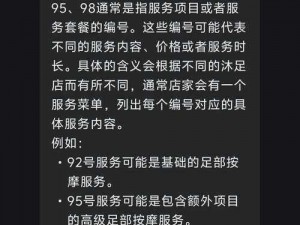 95、98通常是指服务项目或者服务套餐的编号。这些编号可能代表不同的服务内容、价格或者服务时长。具体的含义会根据不同的沐足店而有所不同，通常店家会有一个服务菜单，列出每个编号对应的具体服务内容。

例如：

· 92号服务可能是基础的足部按摩服务。

· 95号服务可能是包含额外项目的高级足部按摩服务。